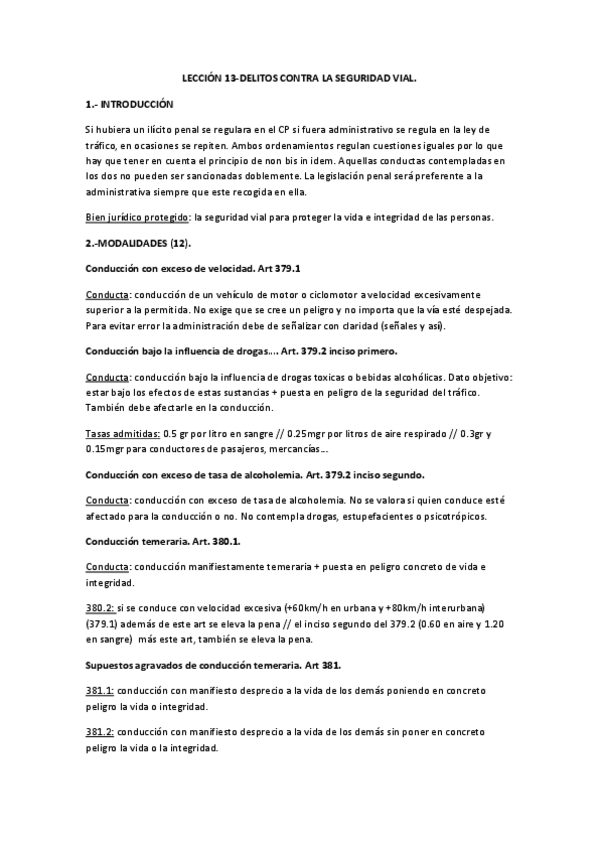 LECCIÓN 13-DELITOS CONTRA LA SEGURIDAD VIAL.

1.- INTRODUCCIÓN

Si hubiera un ilícito penal se regulara en el CP si fuera administrativo se regula en la ley de tráfico, en ocasiones se repiten. Ambos ordenamientos regulan cuestiones iguales por lo que hay que tener en cuenta el principio de non bis in idem. Aquellas conductas contempladas en los dos no pueden ser sancionadas doblemente. La legislación penal será preferente a la administrativa siempre que este recogida en ella.

Bien jurídico protegido: la seguridad vial para proteger la vida e integridad de las personas.

2.-MODALIDADES (12).

Conducción con exceso de velocidad. Art 379.1

Conducta: conducción de un vehículo de motor o ciclomotor a velocidad excesivamente superior a la permitida. No exige que se cree un peligro y no importa que la vía esté despejada. Para evitar error la administración debe de señalizar con claridad (señales y así).

Conducción bajo la influencia de drogas…. Art. 379.2 inciso primero.

Conducta: conducción bajo la influencia de drogas toxicas o bebidas alcohólicas. Dato objetivo: estar bajo los efectos de estas sustancias + puesta en peligro de la seguridad del tráfico. También debe afectarle en la conducción.

Tasas admitidas: 0.5 gr por litro en sangre // 0.25mgr por litros de aire respirado // 0.3gr y 0.15mgr para conductores de pasajeros, mercancías…

Conducción con exceso de tasa de alcoholemia. Art. 379.2 inciso segundo.

Conducta: conducción con exceso de tasa de alcoholemia. No se valora si quien conduce esté afectado para la conducción o no. No contempla drogas, estupefacientes o psicotrópicos.

Conducción temeraria. Art. 380.1.

Conducta: conducción manifiestamente temeraria + puesta en peligro concreto de vida e integridad.

380.2: si se conduce con velocidad excesiva (+60km/h en urbana y +80km/h interurbana) (379.1) además de este art se eleva la pena // el inciso segundo del 379.2 (0.60 en aire y 1.20 en sangre) más este art, también se eleva la pena.

Supuestos agravados de conducción temeraria. Art 381.

381.1: conducción con manifiesto desprecio a la vida de los demás poniendo en concreto peligro la vida o integridad.

381.2: conducción con manifiesto desprecio a la vida de los demás sin poner en concreto peligro la vida o la integridad.